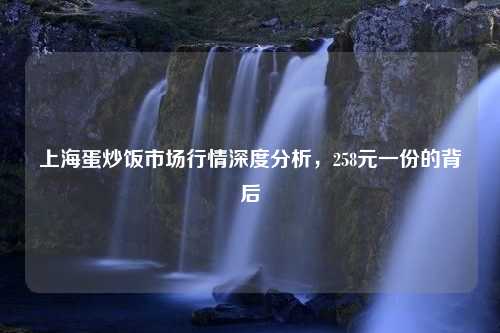 上海蛋炒饭市场行情深度分析，258元一份的背后